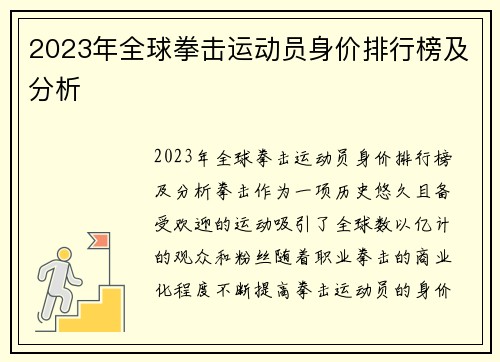 2023年全球拳击运动员身价排行榜及分析

2023年全球拳击运动员身价排行榜及分析拳击作为一项历史悠久且备受欢迎的运动吸引了全球数以亿计的观众和粉丝随着职业拳击的商业化程度不断提高拳击运动员的身价